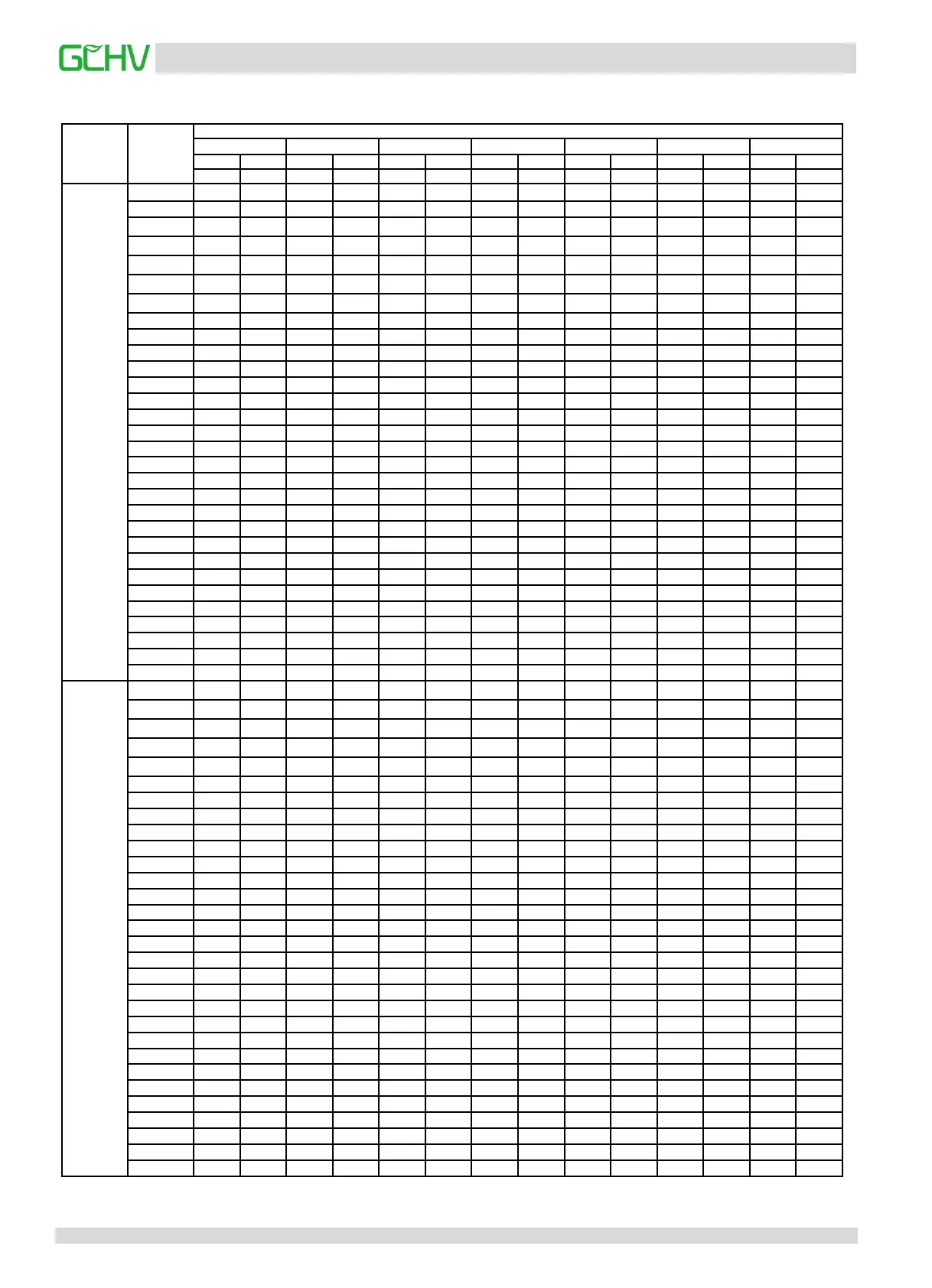 GCHV